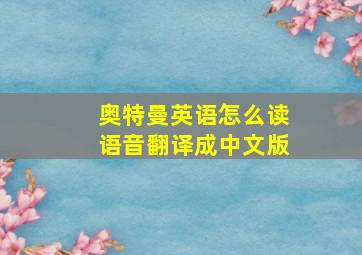 奥特曼英语怎么读
语音翻译成中文版